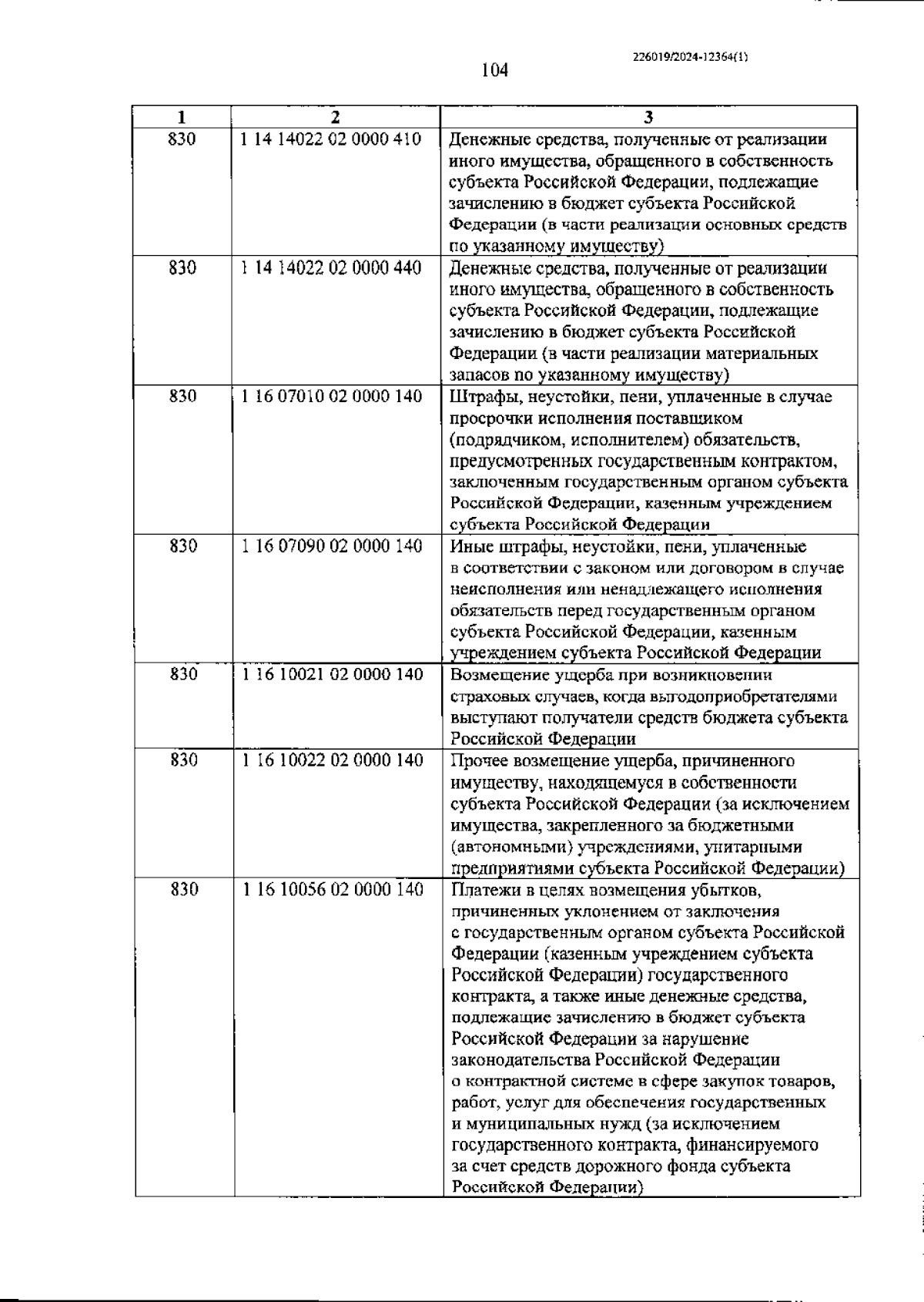 226019/2024-12364(1)

104

| 1 | 2 | 3 |
|---|---|---|
| 830 | 1 14 14022 02 0000 410 | Денежные средства, полученные от реализации иного имущества, обращенного в собственность субъекта Российской Федерации, подлежащие зачислению в бюджет субъекта Российской Федерации (в части реализации основных средств по указанному имуществу) |
| 830 | 1 14 14022 02 0000 440 | Денежные средства, полученные от реализации иного имущества, обращенного в собственность субъекта Российской Федерации, подлежащие зачислению в бюджет субъекта Российской Федерации (в части реализации материальных запасов по указанному имуществу) |
| 830 | 1 16 07010 02 0000 140 | Штрафы, неустойки, пени, уплаченные в случае просрочки исполнения поставщиком (подрядчиком, исполнителем) обязательств, предусмотренных государственным контрактом, заключенным государственным органом субъекта Российской Федерации, казенным учреждением субъекта Российской Федерации |
| 830 | 1 16 07090 02 0000 140 | Иные штрафы, неустойки, пени, уплаченные в соответствии с законом или договором в случае неисполнения или ненадлежащего исполнения обязательств перед государственным органом субъекта Российской Федерации, казенным учреждением субъекта Российской Федерации |
| 830 | 1 16 10021 02 0000 140 | Возмещение ущерба при возникновении страховых случаев, когда выгодоприобретателями выступают получатели средств бюджета субъекта Российской Федерации |
| 830 | 1 16 10022 02 0000 140 | Прочее возмещение ущерба, причиненного имуществу, находящемуся в собственности субъекта Российской Федерации (за исключением имущества, закрепленного за бюджетными (автономными) учреждениями, унитарными предприятиями субъекта Российской Федерации) |
| 830 | 1 16 10056 02 0000 140 | Платежи в целях возмещения убытков, причиненных уклонением от заключения с государственным органом субъекта Российской Федерации (казенным учреждением субъекта Российской Федерации) государственного контракта, а также иные денежные средства, подлежащие зачислению в бюджет субъекта Российской Федерации за нарушение законодательства Российской Федерации о контрактной системе в сфере закупок товаров, работ, услуг для обеспечения государственных и муниципальных нужд (за исключением государственного контракта, финансируемого за счет средств дорожного фонда субъекта Российской Федерации) |